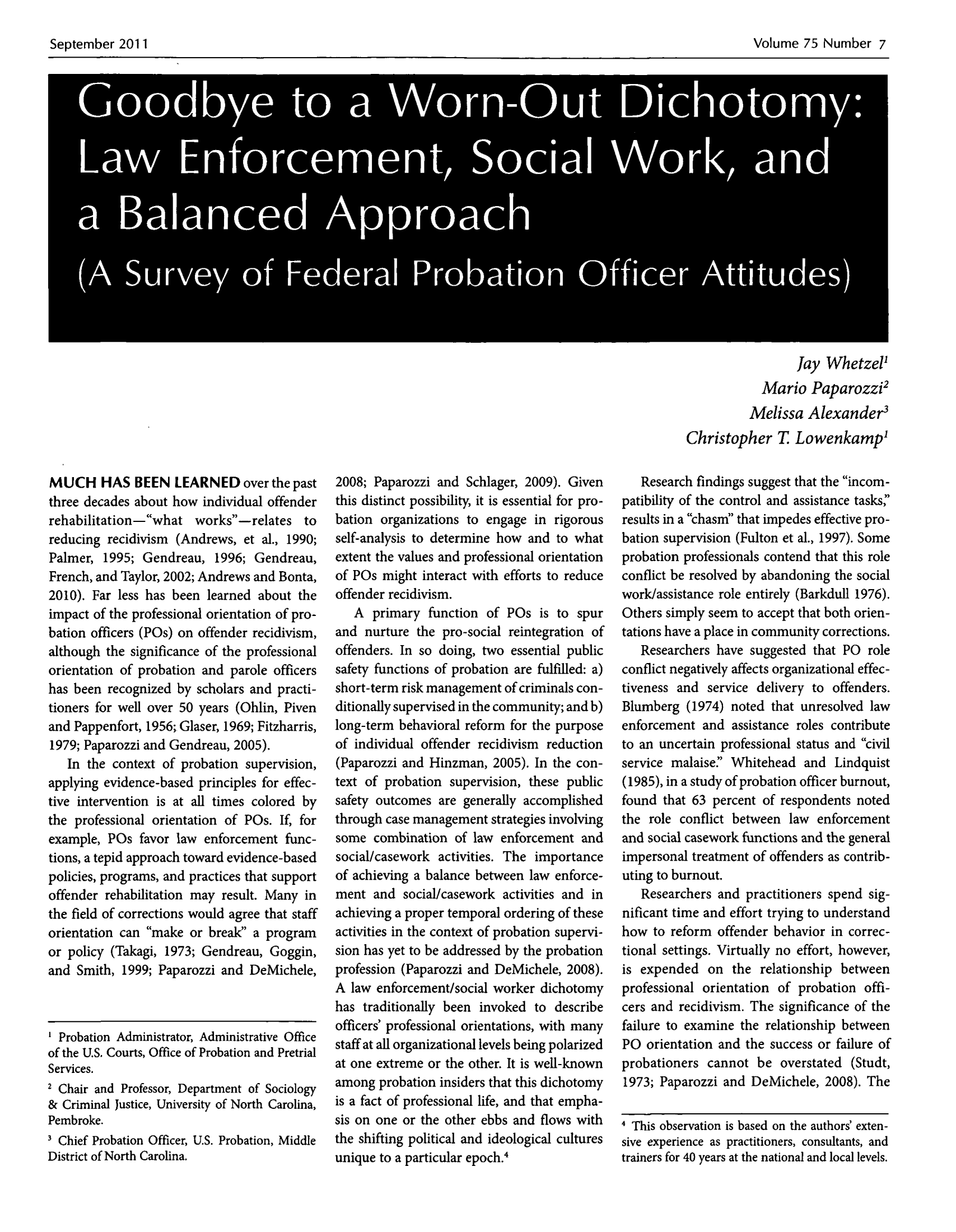 September 2011

Volume 75 Number 7

Goodbye to a Worn-Out Dichotomy: Law Enforcement, Social Work, and a Balanced Approach

(A Survey of Federal Probation Officer Attitudes)

Jay Whetzel$^1$
Mario Paparozzi$^2$
Melissa Alexander$^3$
Christopher T. Lowenkamp$^1$

MUCH HAS BEEN LEARNED over the past three decades about how individual offender rehabilitation—"what works"—relates to reducing recidivism (Andrews, et al., 1990; Palmer, 1995; Gendreau, 1996; Gendreau, French, and Taylor, 2002; Andrews and Bonta, 2010). Far less has been learned about the impact of the professional orientation of probation officers (POs) on offender recidivism, although the significance of the professional orientation of probation and parole officers has been recognized by scholars and practitioners for well over 50 years (Ohlin, Piven and Pappenfort, 1956; Glaser, 1969; Fitzharris, 1979; Paparozzi and Gendreau, 2005).

In the context of probation supervision, applying evidence-based principles for effective intervention is at all times colored by the professional orientation of POs. If, for example, POs favor law enforcement functions, a tepid approach toward evidence-based policies, programs, and practices that support offender rehabilitation may result. Many in the field of corrections would agree that staff orientation can "make or break" a program or policy (Takagi, 1973; Gendreau, Goggin, and Smith, 1999; Paparozzi and DeMichele, 2008; Paparozzi and Schlager, 2009). Given this distinct possibility, it is essential for probation organizations to engage in rigorous self-analysis to determine how and to what extent the values and professional orientation of POs might interact with efforts to reduce offender recidivism.

A primary function of POs is to spur and nurture the pro-social reintegration of offenders. In so doing, two essential public safety functions of probation are fulfilled: a) short-term risk management of criminals conditionally supervised in the community; and b) long-term behavioral reform for the purpose of individual offender recidivism reduction (Paparozzi and Hinzman, 2005). In the context of probation supervision, these public safety outcomes are generally accomplished through case management strategies involving some combination of law enforcement and social/casework activities. The importance of achieving a balance between law enforcement and social/casework activities and in achieving a proper temporal ordering of these activities in the context of probation supervision has yet to be addressed by the probation profession (Paparozzi and DeMichele, 2008). A law enforcement/social worker dichotomy has traditionally been invoked to describe officers' professional orientations, with many staff at all organizational levels being polarized at one extreme or the other. It is well-known among probation insiders that this dichotomy is a fact of professional life, and that emphasis on one or the other ebbs and flows with the shifting political and ideological cultures unique to a particular epoch.$^4$

Research findings suggest that the "incompatibility of the control and assistance tasks," results in a "chasm" that impedes effective probation supervision (Fulton et al., 1997). Some probation professionals contend that this role conflict be resolved by abandoning the social work/assistance role entirely (Barkdull 1976). Others simply seem to accept that both orientations have a place in community corrections.

Researchers have suggested that PO role conflict negatively affects organizational effectiveness and service delivery to offenders. Blumberg (1974) noted that unresolved law enforcement and assistance roles contribute to an uncertain professional status and "civil service malaise." Whitehead and Lindquist (1985), in a study of probation officer burnout, found that 63 percent of respondents noted the role conflict between law enforcement and social casework functions and the general impersonal treatment of offenders as contributing to burnout.

Researchers and practitioners spend significant time and effort trying to understand how to reform offender behavior in correctional settings. Virtually no effort, however, is expended on the relationship between professional orientation of probation officers and recidivism. The significance of the failure to examine the relationship between PO orientation and the success or failure of probationers cannot be overstated (Studt, 1973; Paparozzi and DeMichele, 2008). The

$^1$ Probation Administrator, Administrative Office of the U.S. Courts, Office of Probation and Pretrial Services.
$^2$ Chair and Professor, Department of Sociology & Criminal Justice, University of North Carolina, Pembroke.
$^3$ Chief Probation Officer, U.S. Probation, Middle District of North Carolina.

$^4$ This observation is based on the authors' extensive experience as practitioners, consultants, and trainers for 40 years at the national and local levels.